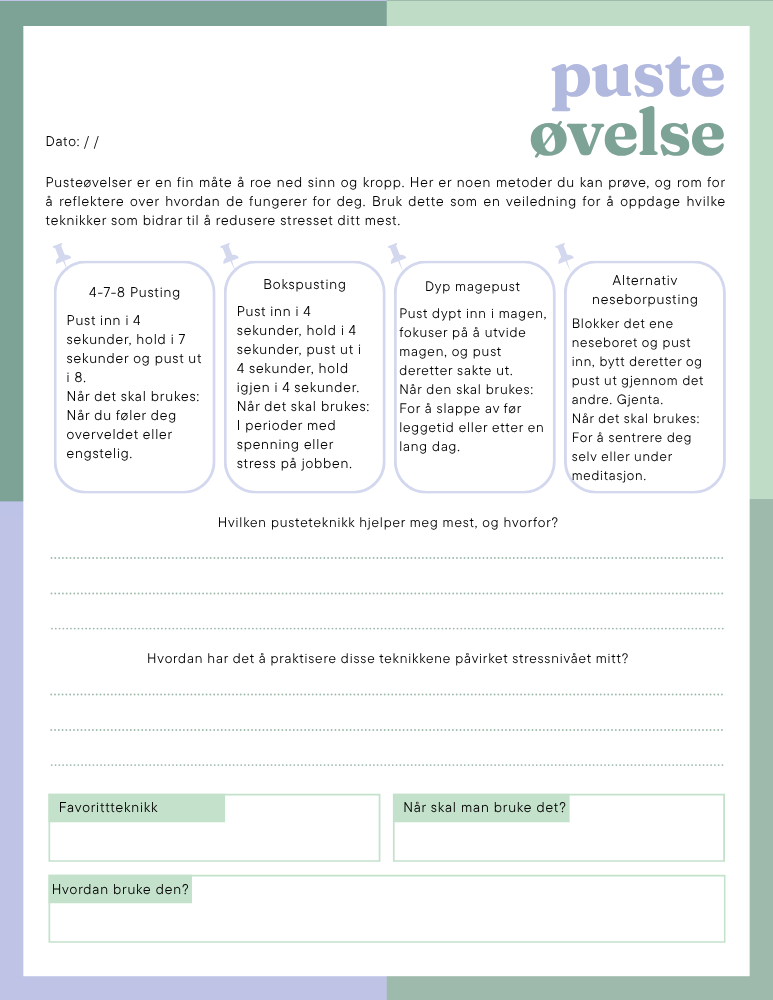 puste
øvelse

Dato: / /

Pusteøvelser er en fin måte å roe ned sinn og kropp. Her er noen metoder du kan prøve, og rom for å reflektere over hvordan de fungerer for deg. Bruk dette som en veiledning for å oppdage hvilke teknikker som bidrar til å redusere stresset ditt mest.

4-7-8 Pusting

Pust inn i 4 sekunder, hold i 7 sekunder og pust ut i 8.
Når det skal brukes: Når du føler deg overveldet eller engstelig.

Bokspusting

Pust inn i 4 sekunder, hold i 4 sekunder, pust ut i 4 sekunder, hold igjen i 4 sekunder.
Når det skal brukes: I perioder med spenning eller stress på jobben.

Dyp magepust

Pust dypt inn i magen, fokuser på å utvide magen, og pust deretter sakte ut.
Når den skal brukes: For å slappe av før leggetid eller etter en lang dag.

Alternativ neseborpusting

Blokker det ene neseboret og pust inn, bytt deretter og pust ut gjennom det andre. Gjenta.
Når det skal brukes: For å sentrere deg selv eller under meditasjon.

Hvilken pusteteknikk hjelper meg mest, og hvorfor?

Hvordan har det å praktisere disse teknikkene påvirket stressnivået mitt?

Favorittteknikk

Når skal man bruke det?

Hvordan bruke den?